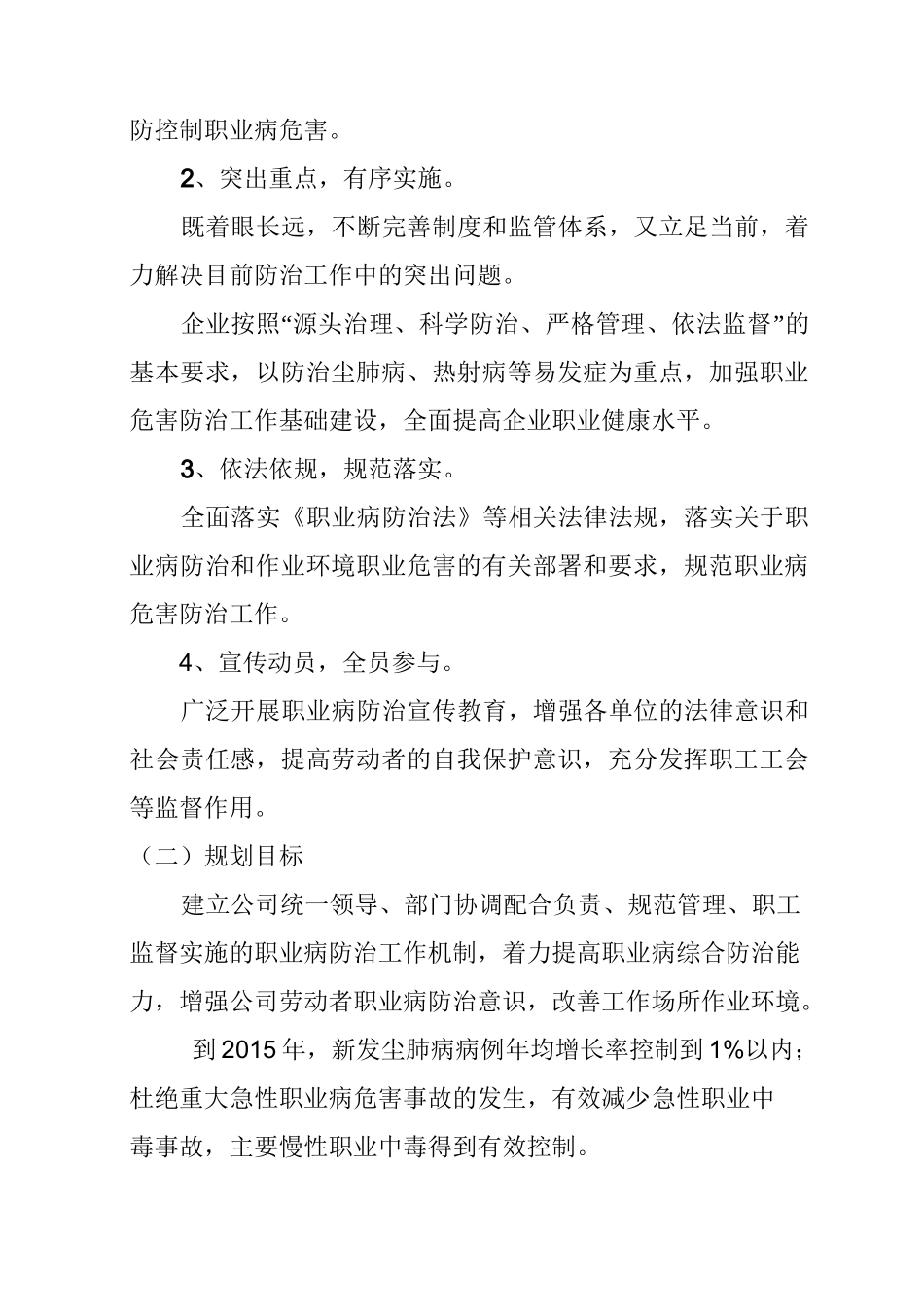 防控制职业病危害。

2、突出重点，有序实施。

既着眼长远，不断完善制度和监管体系，又立足当前，着力解决目前防治工作中的突出问题。

企业按照“源头治理、科学防治、严格管理、依法监督”的基本要求，以防治尘肺病、热射病等易发症为重点，加强职业危害防治工作基础建设，全面提高企业职业健康水平。

3、依法依规，规范落实。

全面落实《职业病防治法》等相关法律法规，落实关于职业病防治和作业环境职业危害的有关部署和要求，规范职业病危害防治工作。

4、宣传动员，全员参与。

广泛开展职业病防治宣传教育，增强各单位的法律意识和社会责任感，提高劳动者的自我保护意识，充分发挥职工工会等监督作用。

（二）规划目标

建立公司统一领导、部门协调配合负责、规范管理、职工监督实施的职业病防治工作机制，着力提高职业病综合防治能力，增强公司劳动者职业病防治意识，改善工作场所作业环境。

到2015年，新发尘肺病病例年均增长率控制到1%以内；杜绝重大急性职业病危害事故的发生，有效减少急性职业中毒事故，主要慢性职业中毒得到有效控制。